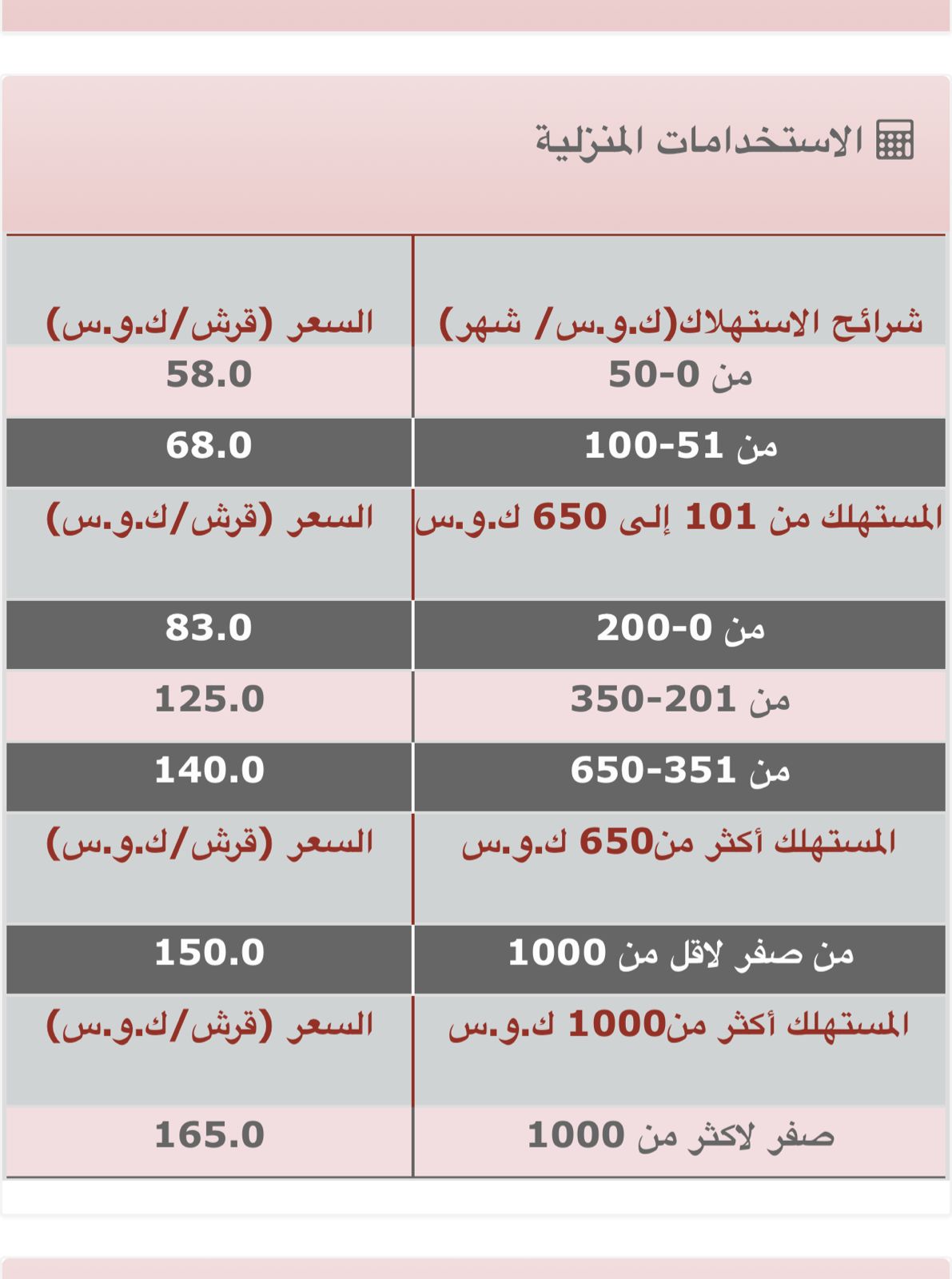 الاستخدامات المنزلية

| شرائح الاستهلاك(ك.و.س/ شهر) | السعر (قرش/ك.و.س) |
|---|---|
| من 0-50 | 58.0 |
| من 51-100 | 68.0 |
| المستهلك من 101 إلى 650 ك.و.س | السعر (قرش/ك.و.س) |
| من 0-200 | 83.0 |
| من 201-350 | 125.0 |
| من 351-650 | 140.0 |
| المستهلك أكثر من650 ك.و.س | السعر (قرش/ك.و.س) |
| من صفر لاقل من 1000 | 150.0 |
| المستهلك أكثر من1000 ك.و.س | السعر (قرش/ك.و.س) |
| صفر لاكثر من 1000 | 165.0 |